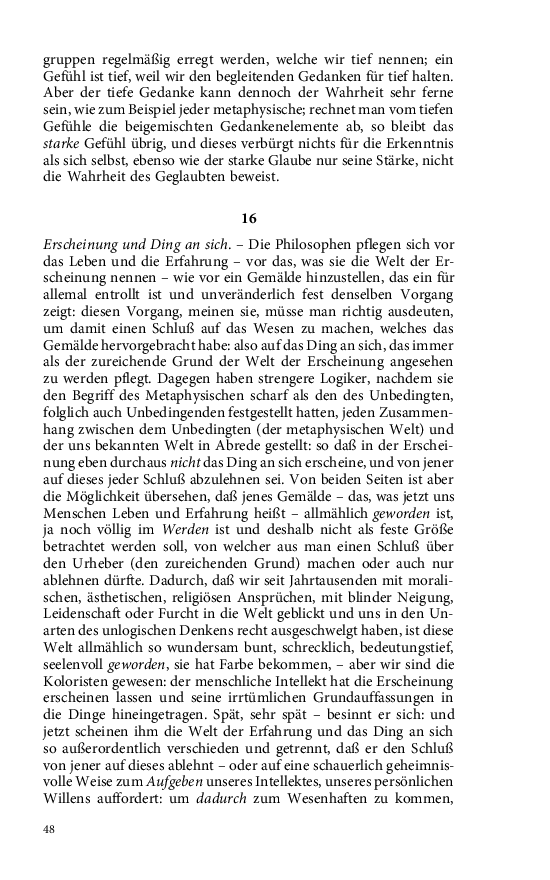 gruppen regelmäßig erregt werden, welche wir tief nennen; ein Gefühl ist tief, weil wir den begleitenden Gedanken für tief halten. Aber der tiefe Gedanke kann dennoch der Wahrheit sehr ferne sein, wie zum Beispiel jeder metaphysische; rechnet man vom tiefen Gefühle die beigemischten Gedankenelemente ab, so bleibt das starke Gefühl übrig, und dieses verbürgt nichts für die Erkenntnis als sich selbst, ebenso wie der starke Glaube nur seine Stärke, nicht die Wahrheit des Geglaubten beweist.

16

Erscheinung und Ding an sich. – Die Philosophen pflegen sich vor das Leben und die Erfahrung – vor das, was sie die Welt der Erscheinung nennen – wie vor ein Gemälde hinzustellen, das ein für allemal entrollt ist und unveränderlich fest denselben Vorgang zeigt: diesen Vorgang, meinen sie, müsse man richtig ausdeuten, um damit einen Schluß auf das Wesen zu machen, welches das Gemälde hervorgebracht habe: also auf das Ding an sich, das immer als der zureichende Grund der Welt der Erscheinung angesehen zu werden pflegt. Dagegen haben strengere Logiker, nachdem sie den Begriff des Metaphysischen scharf als den des Unbedingten, folglich auch Unbedingenden festgestellt hatten, jeden Zusammenhang zwischen dem Unbedingten (der metaphysischen Welt) und der uns bekannten Welt in Abrede gestellt: so daß in der Erscheinung eben durchaus nicht das Ding an sich erscheine, und von jener auf dieses jeder Schluß abzulehnen sei. Von beiden Seiten ist aber die Möglichkeit übersehen, daß jenes Gemälde – das, was jetzt uns Menschen Leben und Erfahrung heißt – allmählich geworden ist, ja noch völlig im Werden ist und deshalb nicht als feste Größe betrachtet werden soll, von welcher aus man einen Schluß über den Urheber (den zureichenden Grund) machen oder auch nur ablehnen dürfte. Dadurch, daß wir seit Jahrtausenden mit moralischen, ästhetischen, religiösen Ansprüchen, mit blinder Neigung, Leidenschaft oder Furcht in die Welt geblickt und uns in den Unarten des unlogischen Denkens recht ausgeschwelgt haben, ist diese Welt allmählich so wundersam bunt, schrecklich, bedeutungstief, seelenvoll geworden, sie hat Farbe bekommen, – aber wir sind die Koloristen gewesen: der menschliche Intellekt hat die Erscheinung erscheinen lassen und seine irrtümlichen Grundauffassungen in die Dinge hineingetragen. Spät, sehr spät – besinnt er sich: und jetzt scheinen ihm die Welt der Erfahrung und das Ding an sich so außerordentlich verschieden und getrennt, daß er den Schluß von jener auf dieses ablehnt – oder auf eine schauerlich geheimnisvolle Weise zum Aufgeben unseres Intellektes, unseres persönlichen Willens auffordert: um dadurch zum Wesenhaften zu kommen,

48